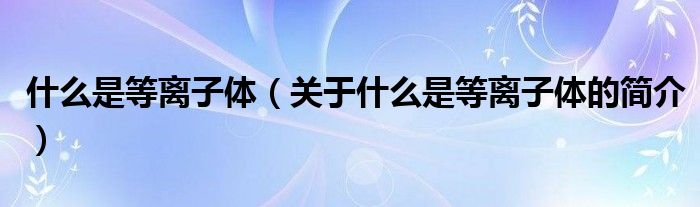 什么是等离子体（关于什么是等离子体的简介）